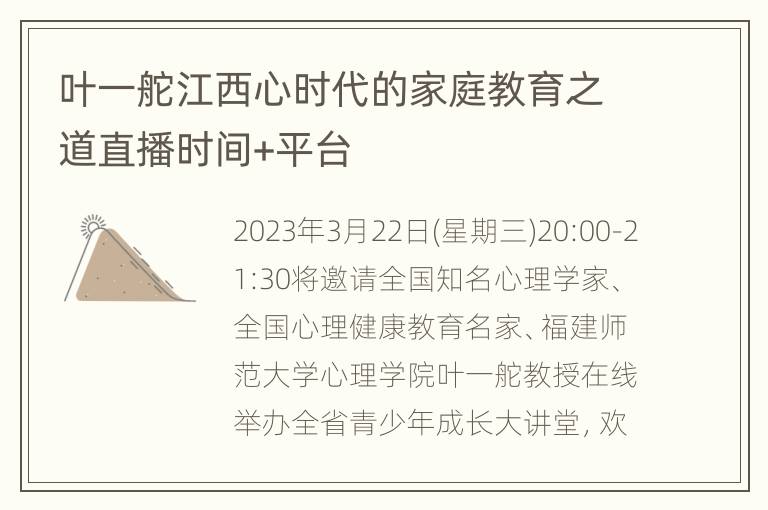 叶一舵江西心时代的家庭教育之道直播时间+平台

2023年3月22日(星期三)20:00-21:30将邀请全国知名心理学家、全国心理健康教育名家、福建师范大学心理学院叶一舵教授在线举办全省青少年成长大讲堂, 欢